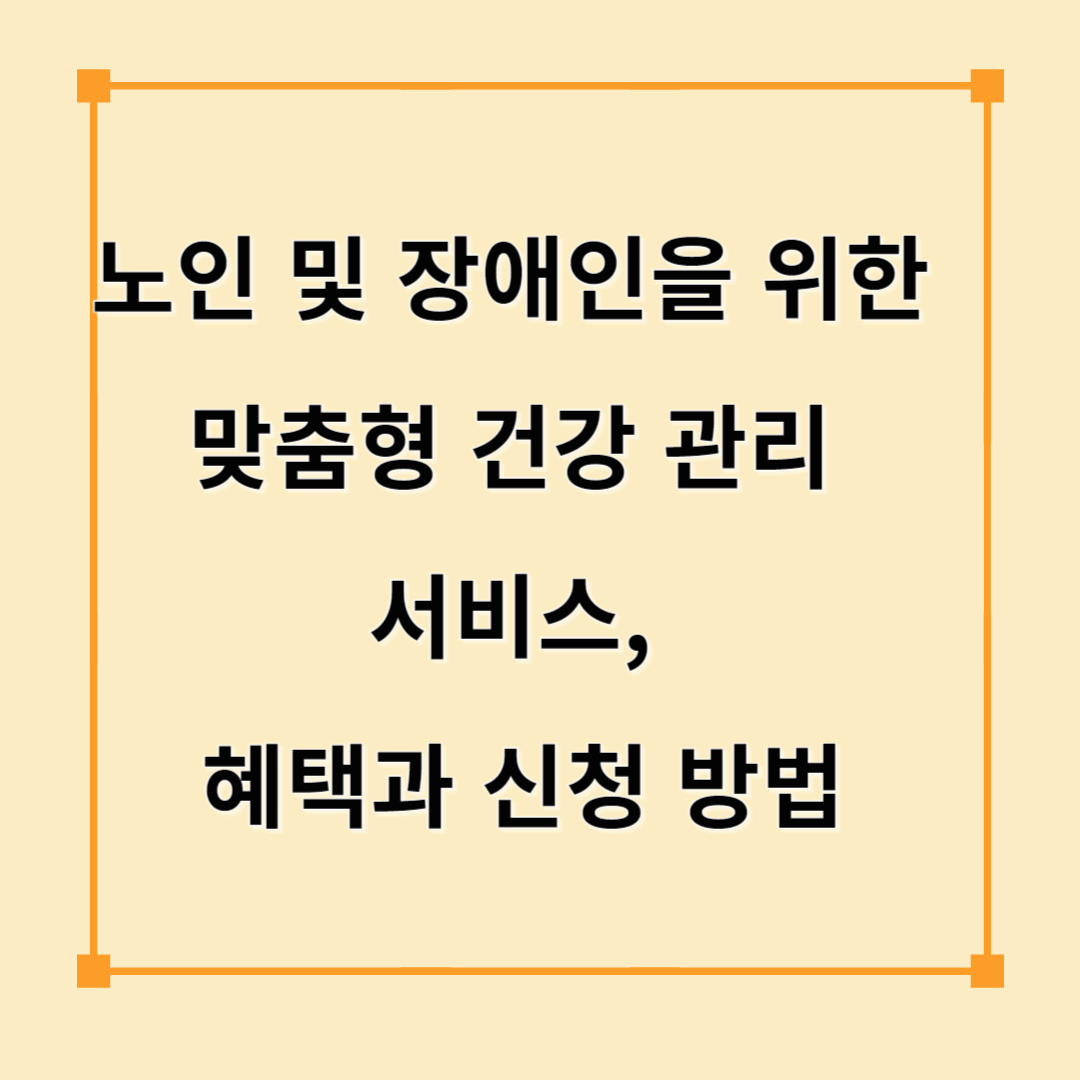 노인 및 장애인을 위한 맞춤형 건강 관리 서비스, 혜택과 신청 방법